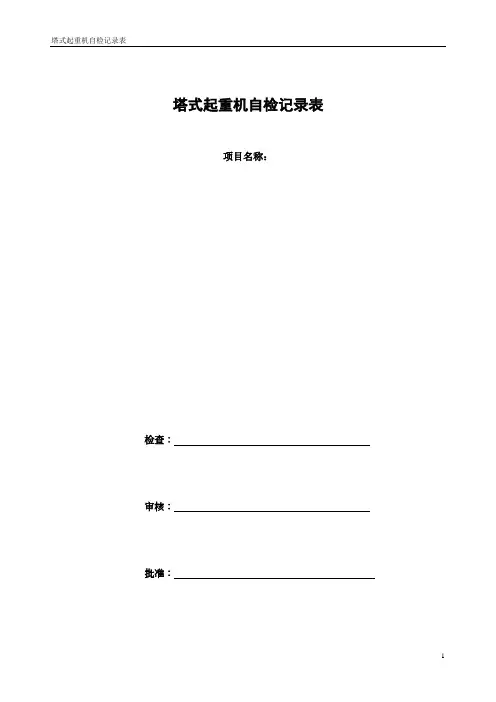 塔式起重机自检记录表

塔式起重机自检记录表

项目名称:

检查：

审核：

批准：

1